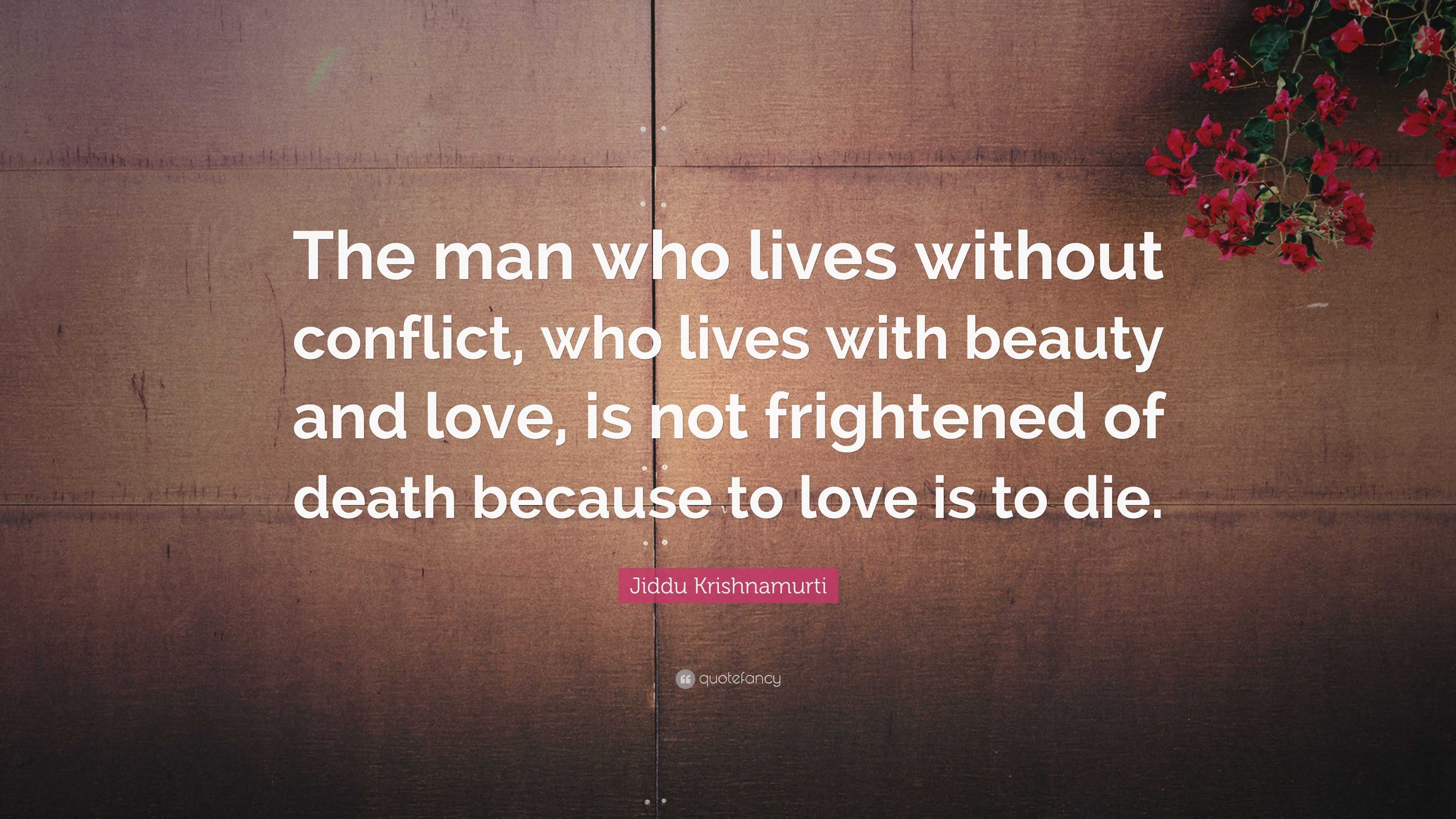 The man who lives without conflict, who lives with beauty and love, is not frightened of death because to love is to die.

Jiddu Krishnamurti

quotefancy